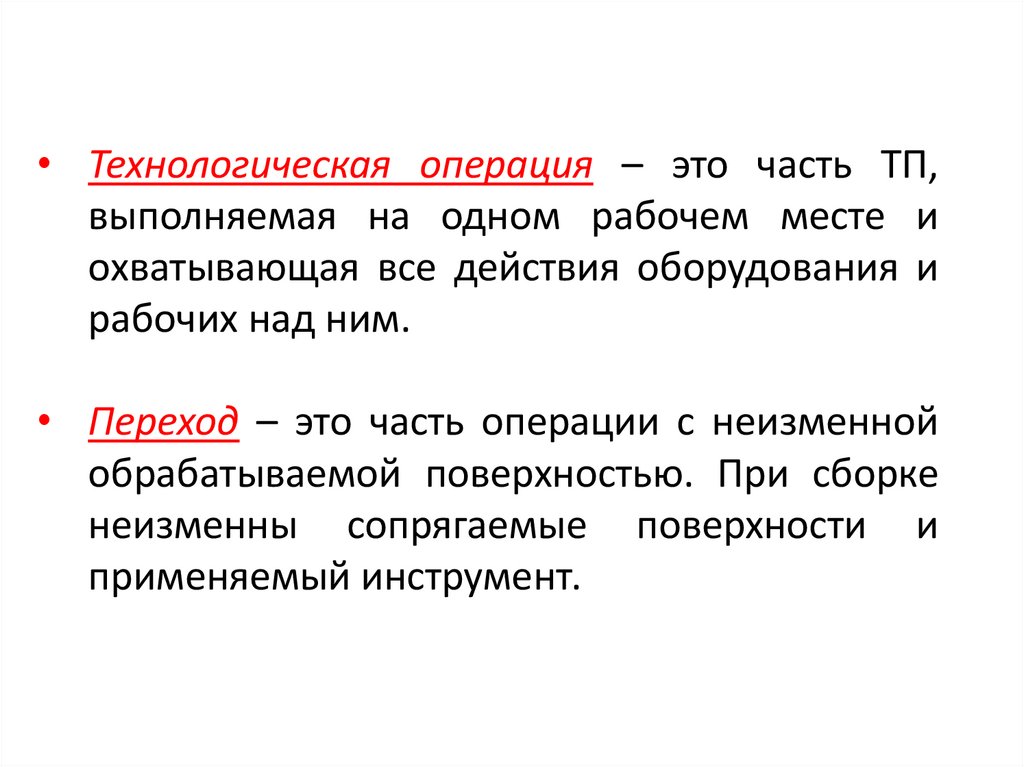 • Технологическая операция – это часть ТП, выполняемая на одном рабочем месте и охватывающая все действия оборудования и рабочих над ним.

• Переход – это часть операции с неизменной обрабатываемой поверхностью. При сборке неизменны сопрягаемые поверхности и применяемый инструмент.